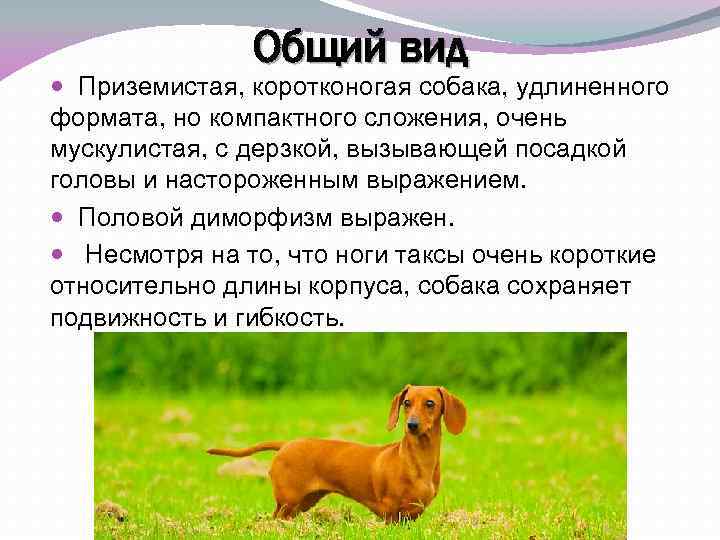 Общий вид

• Приземистая, коротконогая собака, удлиненного формата, но компактного сложения, очень мускулистая, с дерзкой, вызывающей посадкой головы и настороженным выражением.

• Половой диморфизм выражен.

• Несмотря на то, что ноги таксы очень короткие относительно длины корпуса, собака сохраняет подвижность и гибкость.